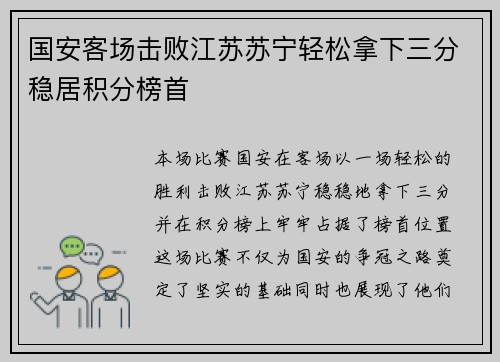 国安客场击败江苏苏宁轻松拿下三分稳居积分榜首

本场比赛国安在客场以一场轻松的胜利击败江苏苏宁稳稳地拿下三分并在积分榜上牢牢占据了榜首位置这场比赛不仅为国安的争冠之路奠定了坚实的基础同时也展现了他们